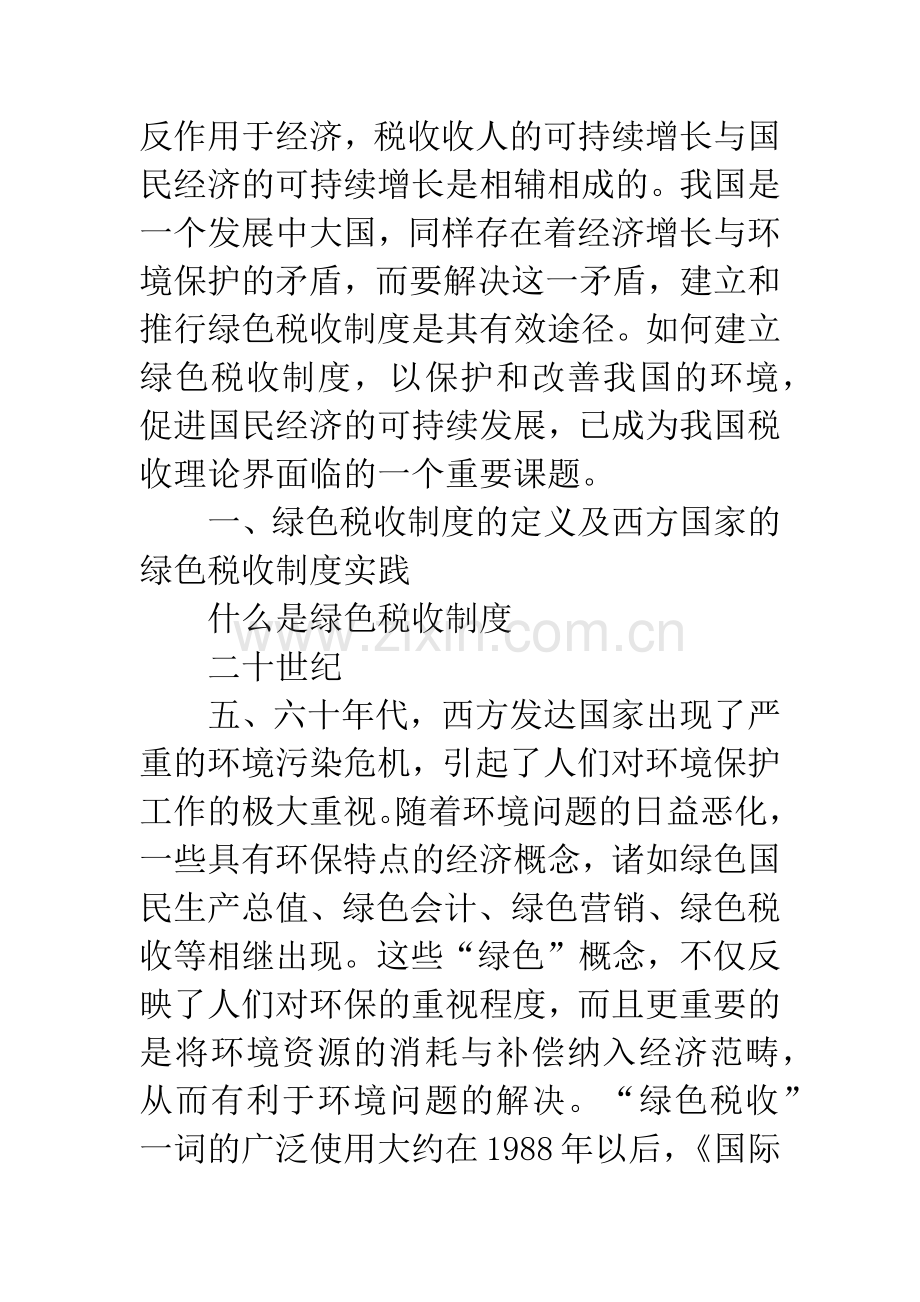 反作用于经济，税收收人的可持续增长与国民经济的可持续增长是相辅相成的。我国是一个发展中大国，同样存在着经济增长与环境保护的矛盾，而要解决这一矛盾，建立和推行绿色税收制度是其有效途径。如何建立绿色税收制度，以保护和改善我国的环境，促进国民经济的可持续发展，已成为我国税收理论界面临的一个重要课题。

一、绿色税收制度的定义及西方国家的绿色税收制度实践

什么是绿色税收制度

二十世纪

五、六十年代，西方发达国家出现了严重的环境污染危机，引起了人们对环境保护工作的极大重视。随着环境问题的日益恶化，一些具有环保特点的经济概念，诸如绿色国民生产总值、绿色会计、绿色营销、绿色税收等相继出现。这些“绿色”概念，不仅反映了人们对环保的重视程度，而且更重要的是将环境资源的消耗与补偿纳入经济范畴，从而有利于环境问题的解决。“绿色税收”一词的广泛使用大约在1988年以后，《国际

www.zixin.com.cn